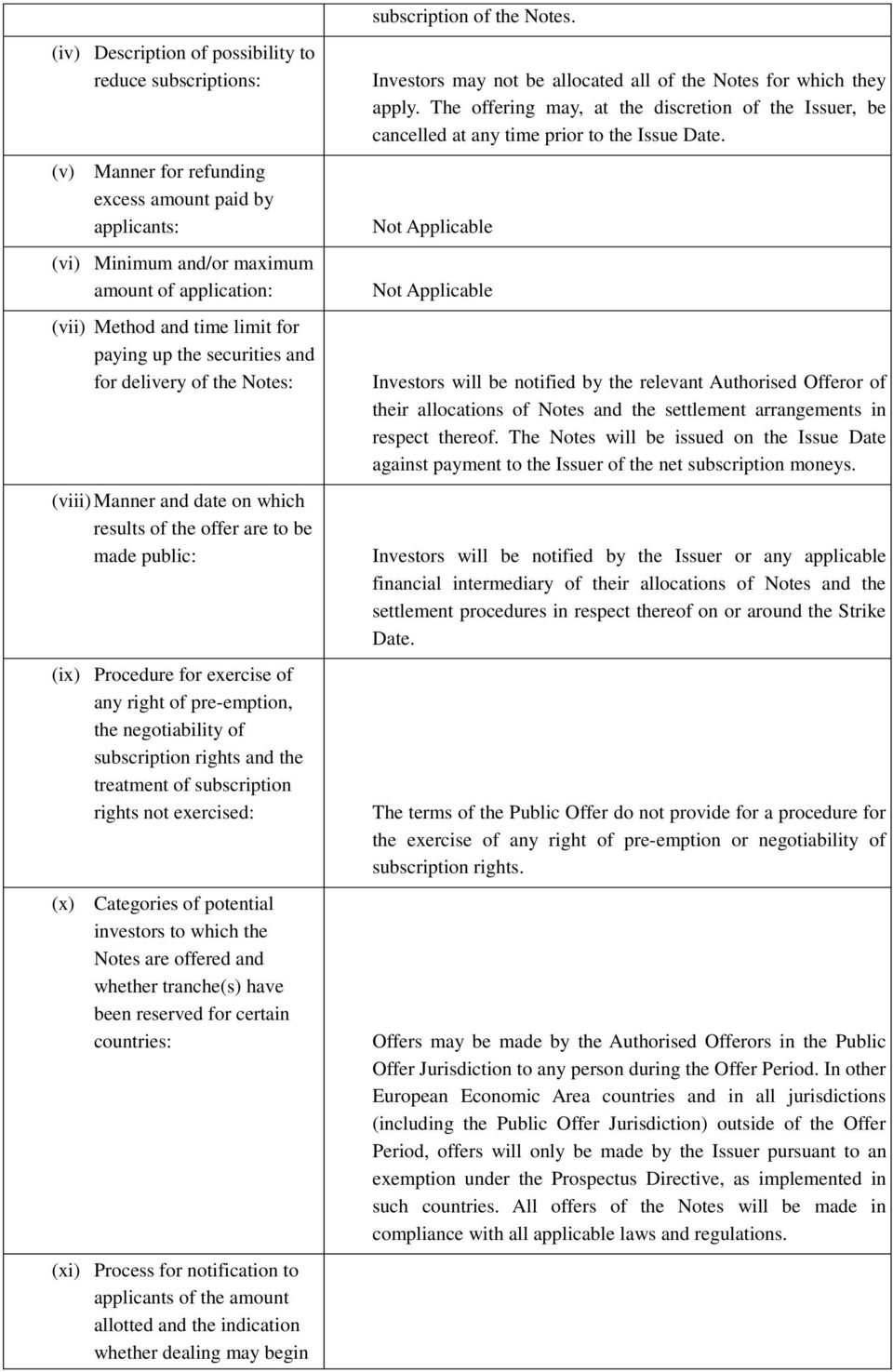 | | |
|---|---|
| | subscription of the Notes. |
| (iv) Description of possibility to reduce subscriptions: | Investors may not be allocated all of the Notes for which they apply. The offering may, at the discretion of the Issuer, be cancelled at any time prior to the Issue Date. |
| (v) Manner for refunding excess amount paid by applicants: | Not Applicable |
| (vi) Minimum and/or maximum amount of application: | Not Applicable |
| (vii) Method and time limit for paying up the securities and for delivery of the Notes: | Investors will be notified by the relevant Authorised Offeror of their allocations of Notes and the settlement arrangements in respect thereof. The Notes will be issued on the Issue Date against payment to the Issuer of the net subscription moneys. |
| (viii) Manner and date on which results of the offer are to be made public: | Investors will be notified by the Issuer or any applicable financial intermediary of their allocations of Notes and the settlement procedures in respect thereof on or around the Strike Date. |
| (ix) Procedure for exercise of any right of pre-emption, the negotiability of subscription rights and the treatment of subscription rights not exercised: | The terms of the Public Offer do not provide for a procedure for the exercise of any right of pre-emption or negotiability of subscription rights. |
| (x) Categories of potential investors to which the Notes are offered and whether tranche(s) have been reserved for certain countries: | Offers may be made by the Authorised Offerors in the Public Offer Jurisdiction to any person during the Offer Period. In other European Economic Area countries and in all jurisdictions (including the Public Offer Jurisdiction) outside of the Offer Period, offers will only be made by the Issuer pursuant to an exemption under the Prospectus Directive, as implemented in such countries. All offers of the Notes will be made in compliance with all applicable laws and regulations. |
| (xi) Process for notification to applicants of the amount allotted and the indication whether dealing may begin | |